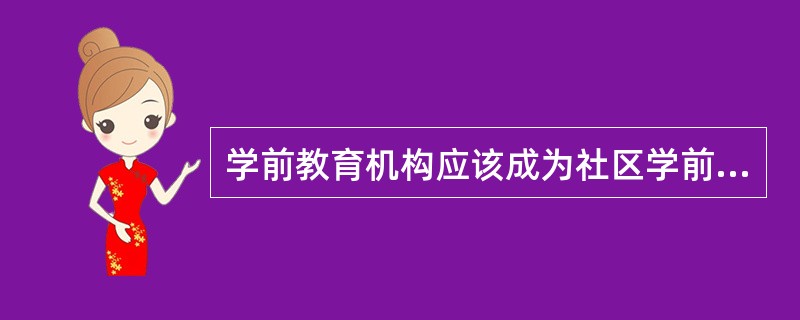 学前教育机构应该成为社区学前...